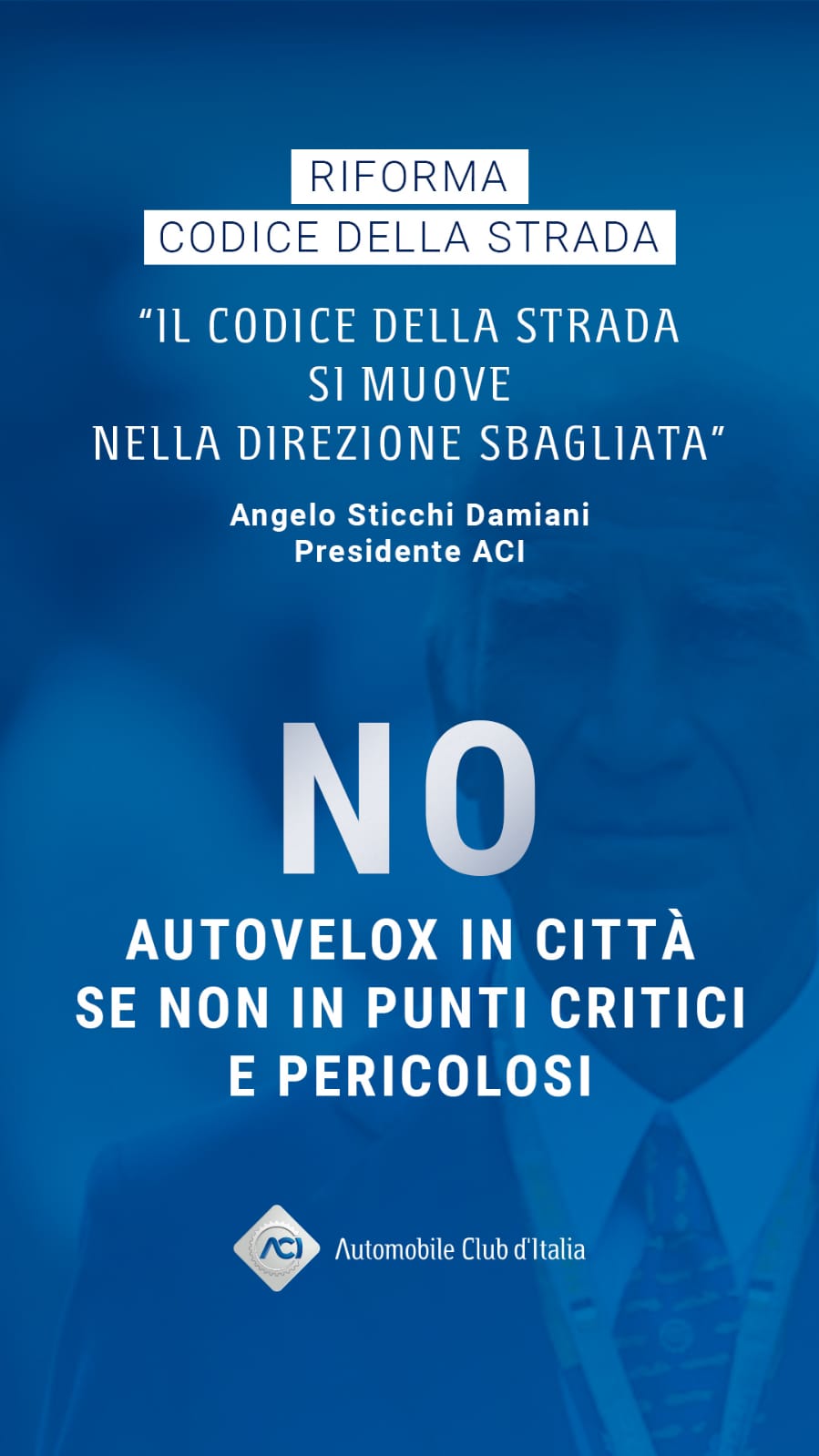 RIFORMA
CODICE DELLA STRADA

"IL CODICE DELLA STRADA
SI MUOVE
NELLA DIREZIONE SBAGLIATA"

Angelo Sticchi Damiani
Presidente ACI

NO

AUTOVELOX IN CITTÀ
SE NON IN PUNTI CRITICI
E PERICOLOSI

ACI Automobile Club d'Italia